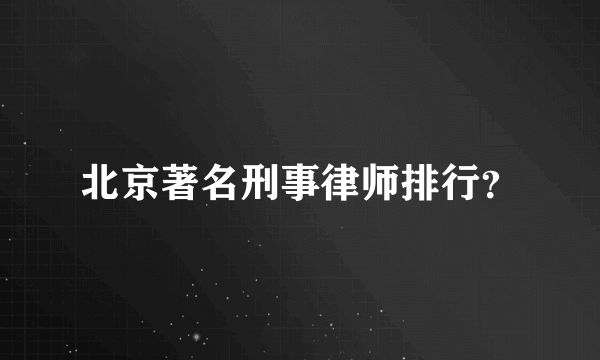 北京著名刑事律师排行?